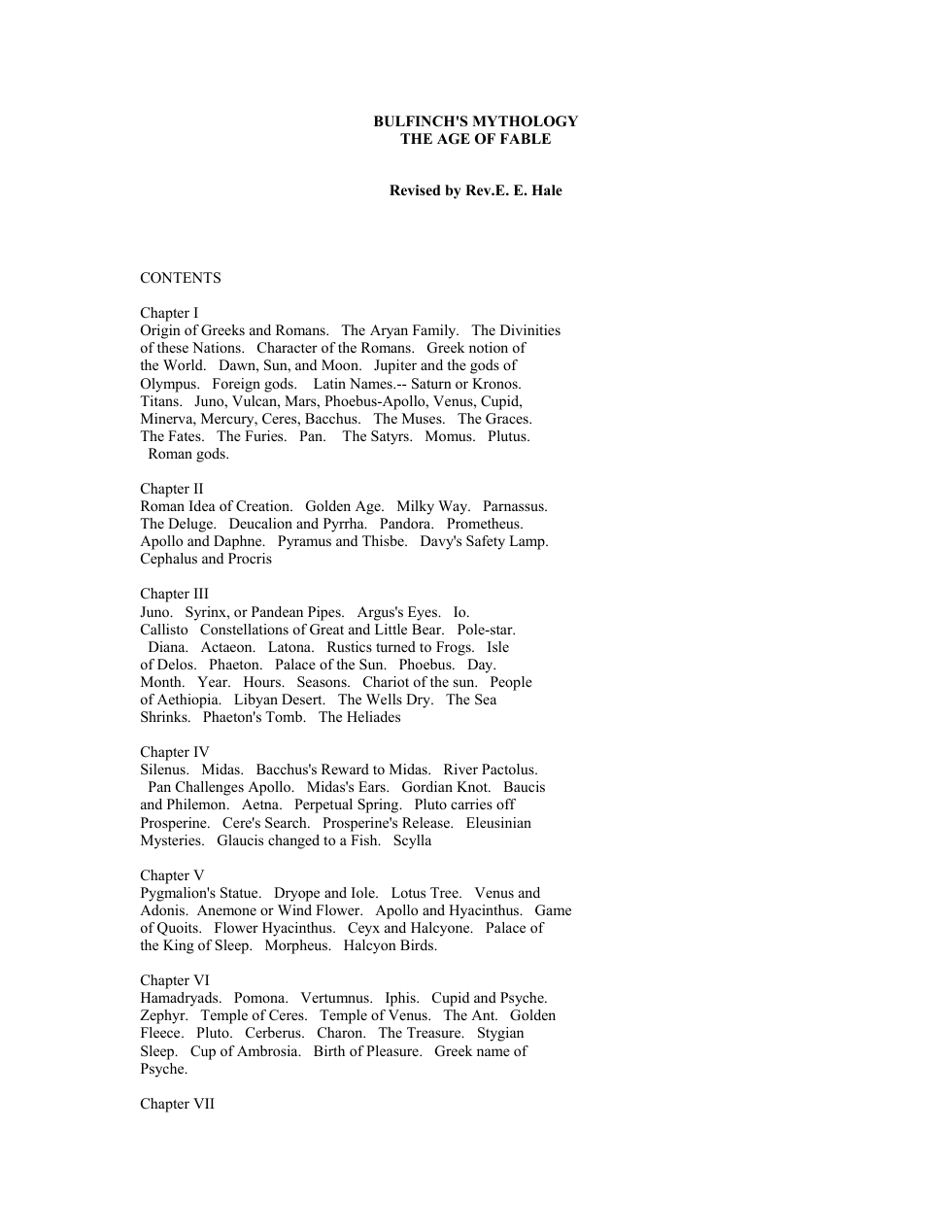 BULFINCH'S MYTHOLOGY
THE AGE OF FABLE

Revised by Rev.E. E. Hale

CONTENTS

Chapter I
Origin of Greeks and Romans. The Aryan Family. The Divinities of these Nations. Character of the Romans. Greek notion of the World. Dawn, Sun, and Moon. Jupiter and the gods of Olympus. Foreign gods. Latin Names.-- Saturn or Kronos. Titans. Juno, Vulcan, Mars, Phoebus-Apollo, Venus, Cupid, Minerva, Mercury, Ceres, Bacchus. The Muses. The Graces. The Fates. The Furies. Pan. The Satyrs. Momus. Plutus. Roman gods.

Chapter II
Roman Idea of Creation. Golden Age. Milky Way. Parnassus. The Deluge. Deucalion and Pyrrha. Pandora. Prometheus. Apollo and Daphne. Pyramus and Thisbe. Davy's Safety Lamp. Cephalus and Procris

Chapter III
Juno. Syrinx, or Pandean Pipes. Argus's Eyes. Io. Callisto Constellations of Great and Little Bear. Pole-star. Diana. Actaeon. Latona. Rustics turned to Frogs. Isle of Delos. Phaeton. Palace of the Sun. Phoebus. Day. Month. Year. Hours. Seasons. Chariot of the sun. People of Aethiopia. Libyan Desert. The Wells Dry. The Sea Shrinks. Phaeton's Tomb. The Heliades

Chapter IV
Silenus. Midas. Bacchus's Reward to Midas. River Pactolus. Pan Challenges Apollo. Midas's Ears. Gordian Knot. Baucis and Philemon. Aetna. Perpetual Spring. Pluto carries off Prosperine. Cere's Search. Prosperine's Release. Eleusinian Mysteries. Glaucis changed to a Fish. Scylla

Chapter V
Pygmalion's Statue. Dryope and Iole. Lotus Tree. Venus and Adonis. Anemone or Wind Flower. Apollo and Hyacinthus. Game of Quoits. Flower Hyacinthus. Ceyx and Halcyone. Palace of the King of Sleep. Morpheus. Halcyon Birds.

Chapter VI
Hamadryads. Pomona. Vertumnus. Iphis. Cupid and Psyche. Zephyr. Temple of Ceres. Temple of Venus. The Ant. Golden Fleece. Pluto. Cerberus. Charon. The Treasure. Stygian Sleep. Cup of Ambrosia. Birth of Pleasure. Greek name of Psyche.

Chapter VII